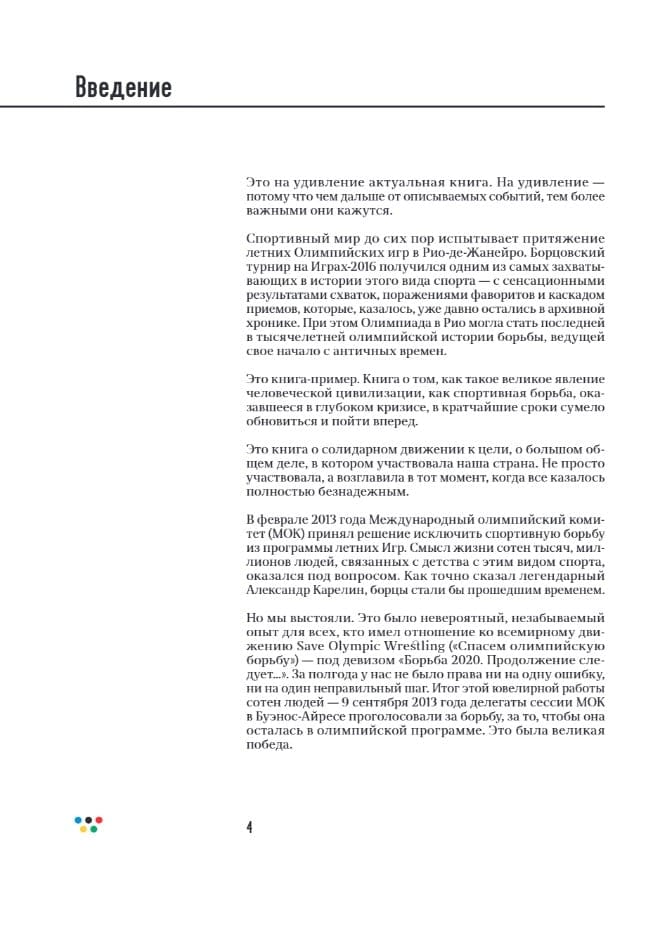 Введение

Это на удивление актуальная книга. На удивление — потому что чем дальше от описываемых событий, тем более важными они кажутся.

Спортивный мир до сих пор испытывает притяжение летних Олимпийских игр в Рио-де-Жанейро. Борцовский турнир на Играх-2016 получился одним из самых захватывающих в истории этого вида спорта — с сенсационными результатами схваток, поражениями фаворитов и каскадом приемов, которые, казалось, уже давно остались в архивной хронике. При этом Олимпиада в Рио могла стать последней в тысячелетней олимпийской истории борьбы, ведущей свое начало с античных времен.

Это книга-пример. Книга о том, как такое великое явление человеческой цивилизации, как спортивная борьба, оказавшееся в глубоком кризисе, в кратчайшие сроки сумело обновиться и пойти вперед.

Это книга о солидарном движении к цели, о большом общем деле, в котором участвовала наша страна. Не просто участвовала, а возглавила в тот момент, когда все казалось полностью безнадежным.

В феврале 2013 года Международный олимпийский комитет (МОК) принял решение исключить спортивную борьбу из программы летних Игр. Смысл жизни сотен тысяч, миллионов людей, связанных с детства с этим видом спорта, оказался под вопросом. Как точно сказал легендарный Александр Карелин, борцы стали бы прошедшим временем.

Но мы выстояли. Это было невероятный, незабываемый опыт для всех, кто имел отношение ко всемирному движению Save Olympic Wrestling («Спасем олимпийскую борьбу») — под девизом «Борьба 2020. Продолжение следует...». За полгода у нас не было права ни на одну ошибку, ни на один неправильный шаг. Итог этой ювелирной работы сотен людей — 9 сентября 2013 года делегаты сессии МОК в Буэнос-Айресе проголосовали за борьбу, за то, чтобы она осталась в олимпийской программе. Это была великая победа.

4